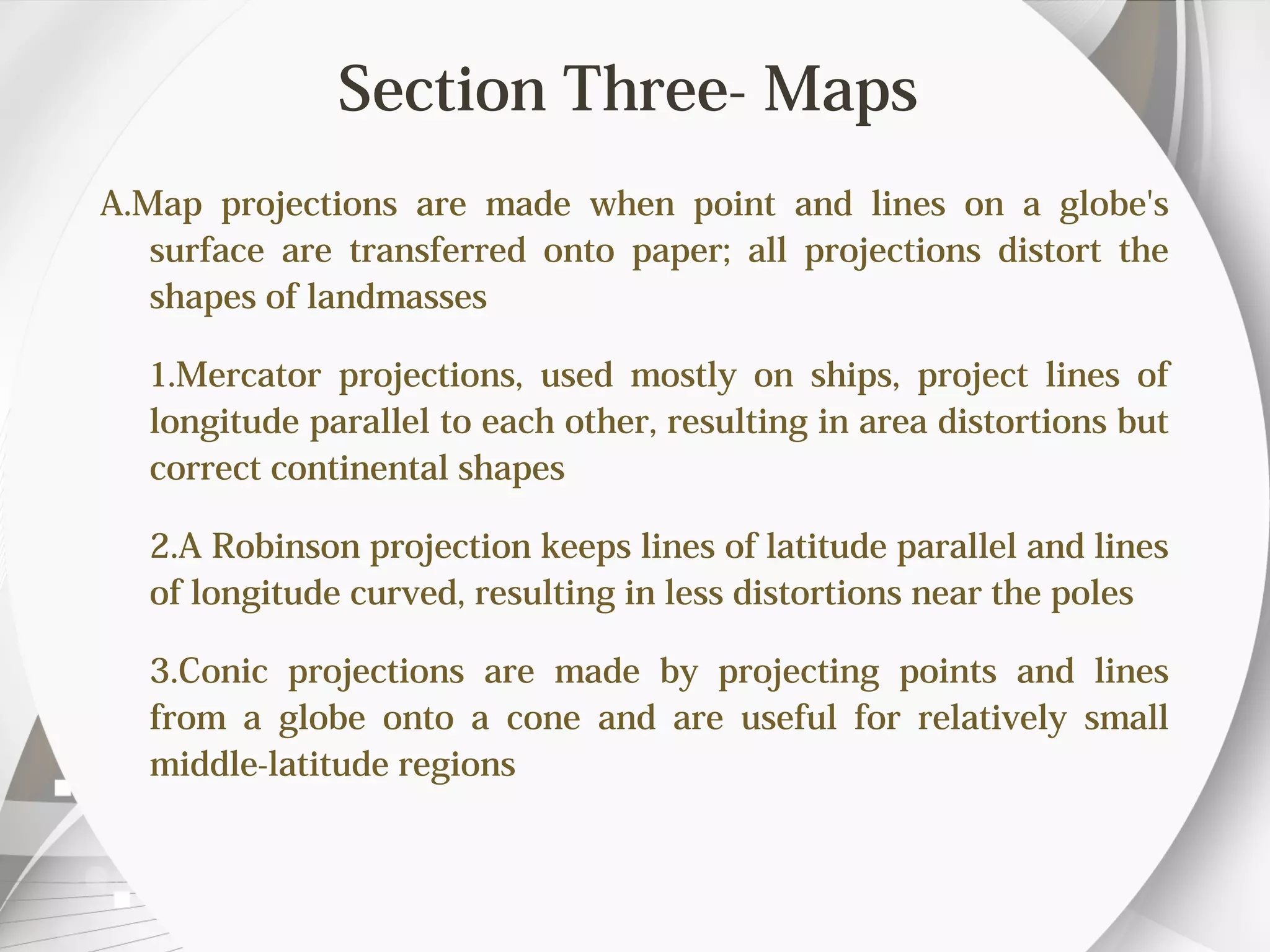 Section Three- Maps

A.Map projections are made when point and lines on a globe's surface are transferred onto paper; all projections distort the shapes of landmasses

1.Mercator projections, used mostly on ships, project lines of longitude parallel to each other, resulting in area distortions but correct continental shapes

2.A Robinson projection keeps lines of latitude parallel and lines of longitude curved, resulting in less distortions near the poles

3.Conic projections are made by projecting points and lines from a globe onto a cone and are useful for relatively small middle-latitude regions